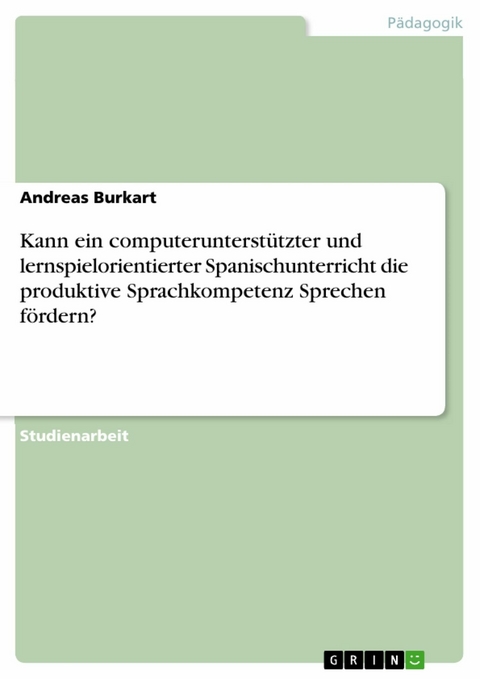 Pädagogik

Andreas Burkart

Kann ein computerunterstützter und lernspielorientierter Spanischunterricht die produktive Sprachkompetenz Sprechen fördern?

Studienarbeit

GRIN